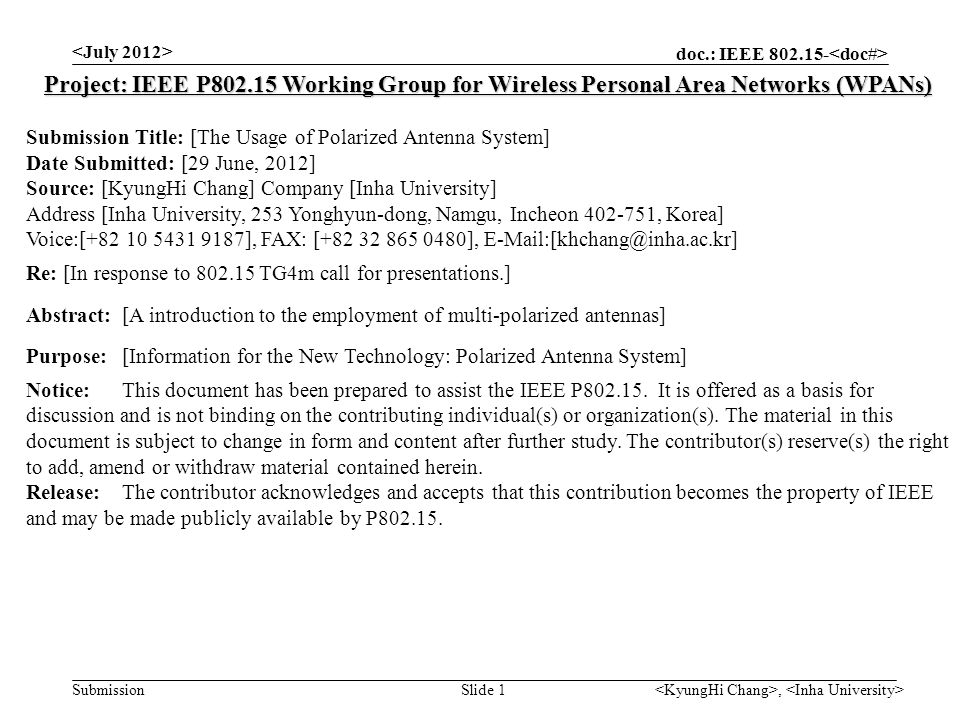 <July 2012>

doc.: IEEE 802.15-<doc#>

Project: IEEE P802.15 Working Group for Wireless Personal Area Networks (WPANs)

Submission Title: [The Usage of Polarized Antenna System]
Date Submitted: [29 June, 2012]
Source: [KyungHi Chang] Company [Inha University]
Address [Inha University, 253 Yonghyun-dong, Namgu, Incheon 402-751, Korea]
Voice:[+82 10 5431 9187], FAX: [+82 32 865 0480], E-Mail:[khchang@inha.ac.kr]

Re: [In response to 802.15 TG4m call for presentations.]

Abstract: [A introduction to the employment of multi-polarized antennas]

Purpose: [Information for the New Technology: Polarized Antenna System]

Notice: This document has been prepared to assist the IEEE P802.15. It is offered as a basis for discussion and is not binding on the contributing individual(s) or organization(s). The material in this document is subject to change in form and content after further study. The contributor(s) reserve(s) the right to add, amend or withdraw material contained herein.
Release: The contributor acknowledges and accepts that this contribution becomes the property of IEEE and may be made publicly available by P802.15.

Submission

Slide 1

<KyungHi Chang>, <Inha University>